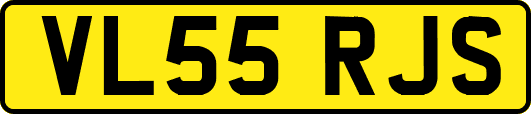 VL55 RJS